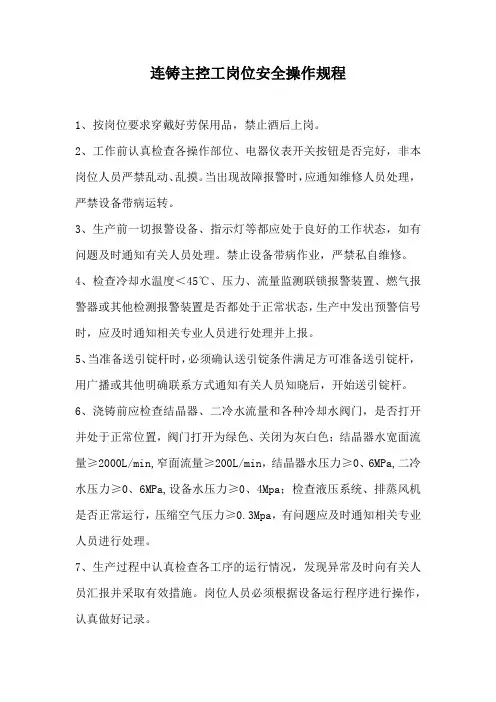 连铸主控工岗位安全操作规程

1、按岗位要求穿戴好劳保用品，禁止酒后上岗。

2、工作前认真检查各操作部位、电器仪表开关按钮是否完好，非本岗位人员严禁乱动、乱摸。当出现故障报警时，应通知维修人员处理，严禁设备带病运转。

3、生产前一切报警设备、指示灯等都应处于良好的工作状态，如有问题及时通知有关人员处理。禁止设备带病作业，严禁私自维修。

4、检查冷却水温度＜45℃、压力、流量监测联锁报警装置、燃气报警器或其他检测报警装置是否都处于正常状态，生产中发出预警信号时，应及时通知相关专业人员进行处理并上报。

5、当准备送引锭杆时，必须确认送引锭条件满足方可准备送引锭杆，用广播或其他明确联系方式通知有关人员知晓后，开始送引锭杆。

6、浇铸前应检查结晶器、二冷水流量和各种冷却水阀门，是否打开并处于正常位置，阀门打开为绿色、关闭为灰白色；结晶器水宽面流量≥2000L/min,窄面流量≥200L/min，结晶器水压力≥0、6MPa,二冷水压力≥0、6MPa,设备水压力≥0、4Mpa；检查液压系统、排蒸风机是否正常运行，压缩空气压力≥0.3Mpa，有问题应及时通知相关专业人员进行处理。

7、生产过程中认真检查各工序的运行情况，发现异常及时向有关人员汇报并采取有效措施。岗位人员必须根据设备运行程序进行操作，认真做好记录。